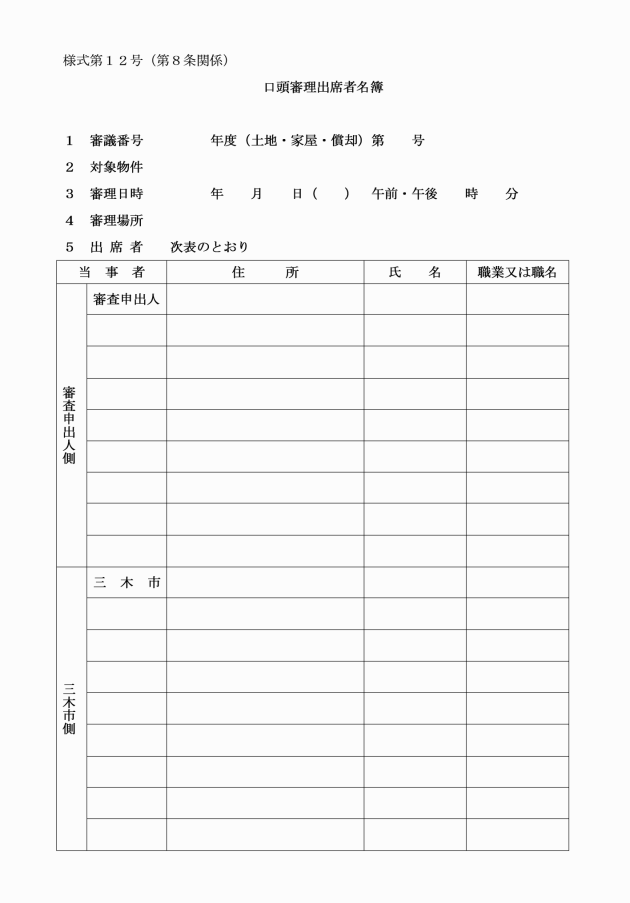 様式第１２号（第８条関係）

口頭審理出席者名簿

１　審議番号　　　　年度（土地・家屋・償却）第　　号

２　対象物件

３　審理日時　　　　年　　月　　日（　　）　午前・午後　　時　　分

４　審理場所

５　出 席 者　　次表のとおり

| 当　事　者 | | 住　　所 | 氏　　名 | 職業又は職名 |
|---|---|---|---|---|
| 審査申出人側 | 審査申出人 | | | |
| | | | | |
| | | | | |
| | | | | |
| | | | | |
| | | | | |
| | | | | |
| | | | | |
| | | | | |
| 三木市側 | 三　木　市 | | | |
| | | | | |
| | | | | |
| | | | | |
| | | | | |
| | | | | |
| | | | | |
| | | | | |
| | | | | |